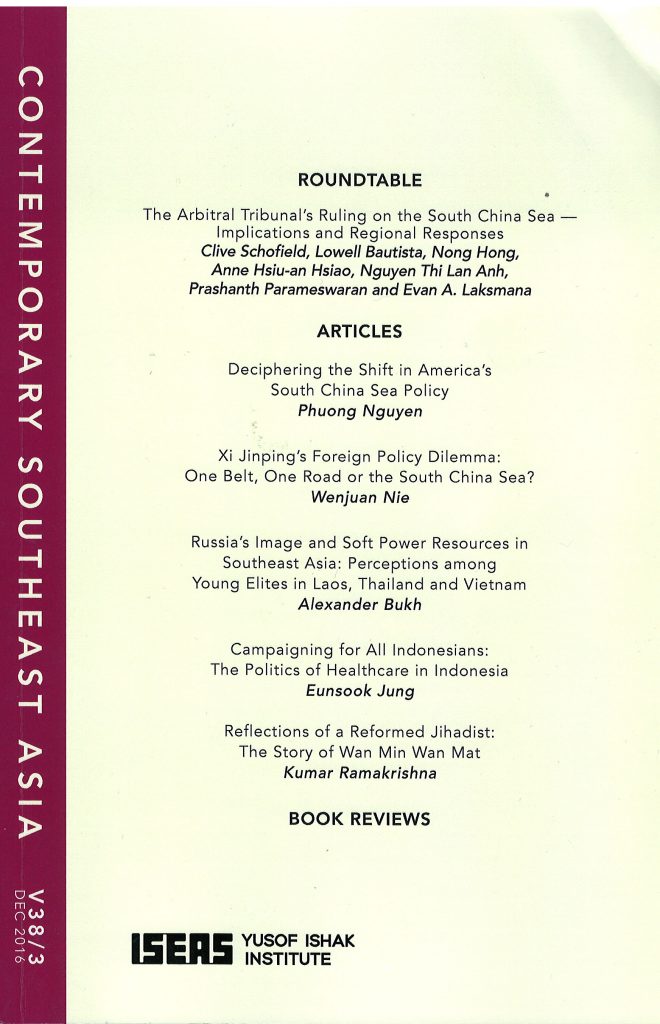 CONTEMPORARY SOUTHEAST ASIA

V38/3
DEC 2016

ROUNDTABLE

The Arbitral Tribunal's Ruling on the South China Sea — Implications and Regional Responses
Clive Schofield, Lowell Bautista, Nong Hong, Anne Hsiu-an Hsiao, Nguyen Thi Lan Anh, Prashanth Parameswaran and Evan A. Laksmana

ARTICLES

Deciphering the Shift in America's South China Sea Policy
Phuong Nguyen

Xi Jinping's Foreign Policy Dilemma: One Belt, One Road or the South China Sea?
Wenjuan Nie

Russia's Image and Soft Power Resources in Southeast Asia: Perceptions among Young Elites in Laos, Thailand and Vietnam
Alexander Bukh

Campaigning for All Indonesians: The Politics of Healthcare in Indonesia
Eunsook Jung

Reflections of a Reformed Jihadist: The Story of Wan Min Wan Mat
Kumar Ramakrishna

BOOK REVIEWS

ISEAS YUSOF ISHAK INSTITUTE